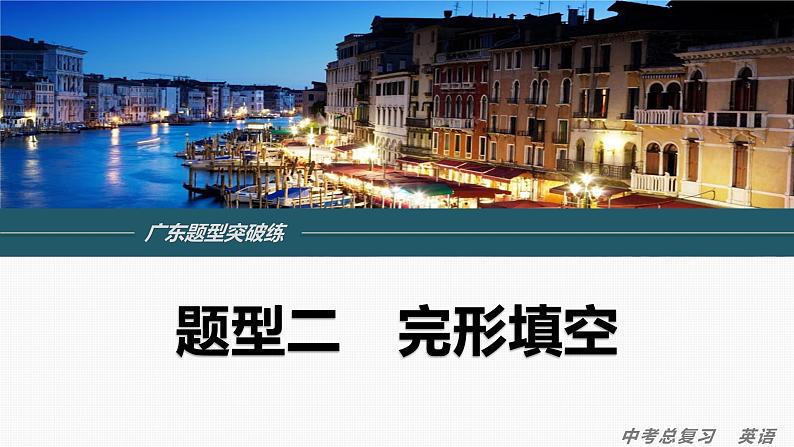 广东题型突破练

题型二　完形填空

中考总复习　英语